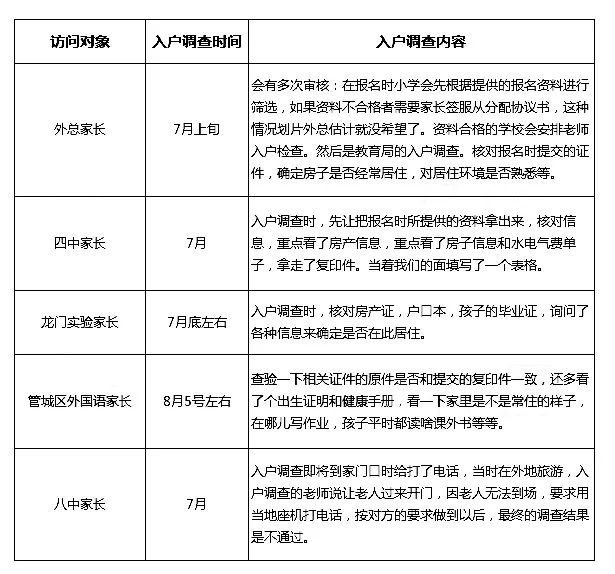 | 访问对象 | 入户调查时间 | 入户调查内容 |
|---|---|---|
| 外总家长 | 7月上旬 | 会有多次审核：在报名时小学会先根据提供的报名资料进行筛选，如果资料不合格者需要家长签服从分配协议书，这种情况划片外总估计就没希望了。资料合格的学校会安排老师入户检查。然后是教育局的入户调查。核对报名时提交的证件，确定房子是否经常居住，对居住环境是否熟悉等。 |
| 四中家长 | 7月 | 入户调查时，先让把报名时所提供的资料拿出来，核对信息，重点看了房产信息，重点看了房子信息和水电气费单子，拿走了复印件。当着我们的面填写了一个表格。 |
| 龙门实验家长 | 7月底左右 | 入户调查时，核对房产证，户口本，孩子的毕业证，询问了各种信息来确定是否在此居住。 |
| 管城区外国语家长 | 8月5号左右 | 查验一下相关证件的原件是否和提交的复印件一致，还多看了个出生证明和健康手册，看一下家里是不是常住的样子，在哪儿写作业，孩子平时都读啥课外书等等。 |
| 八中家长 | 7月 | 入户调查即将到家门口时给打了电话，当时在外地旅游，入户调查的老师说让老人过来开门，因老人无法到场，要求用当地座机打电话，按对方的要求做到以后，最终的调查结果是不通过。 |